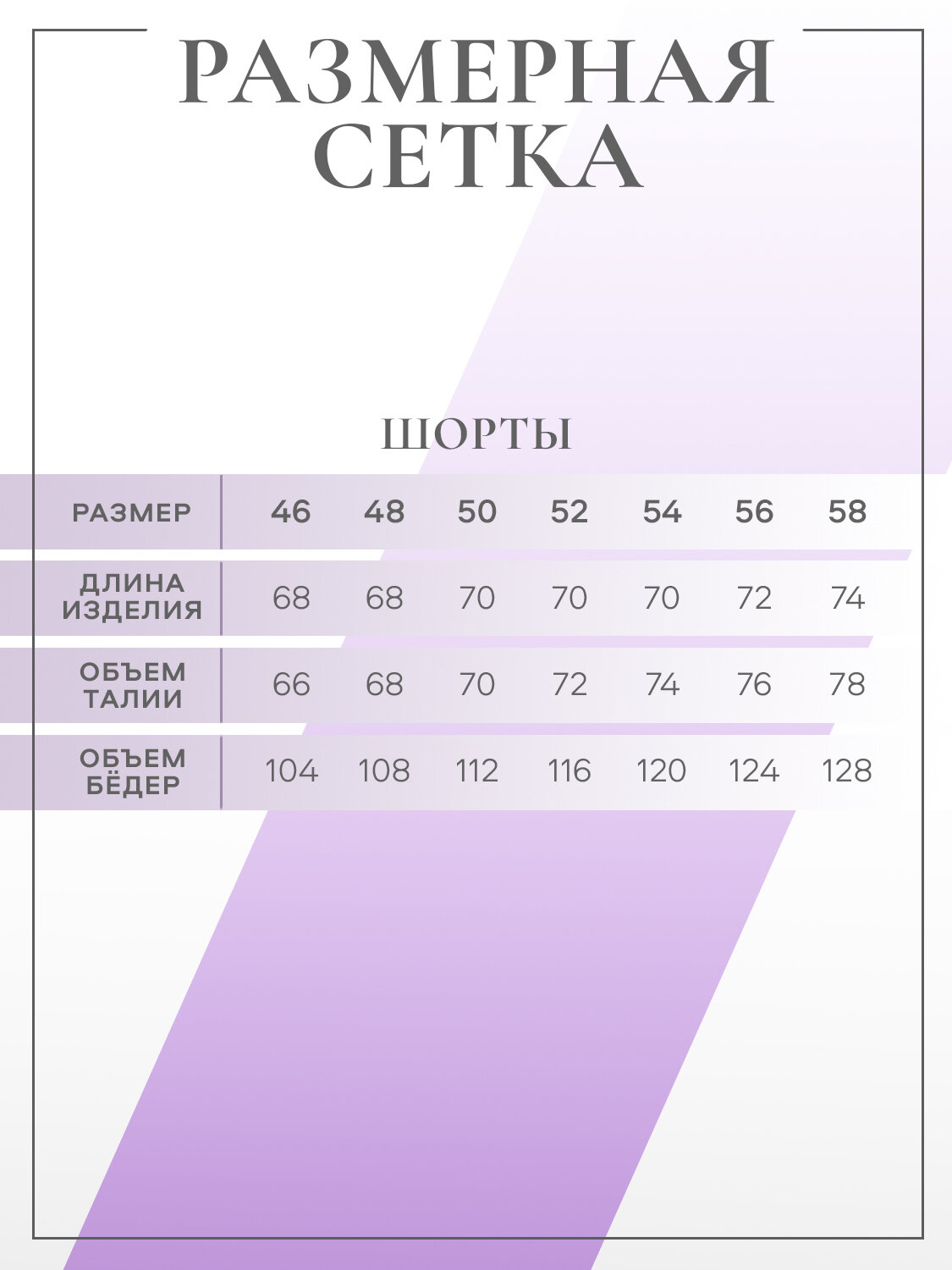 РАЗМЕРНАЯ СЕТКА

ШОРТЫ

| РАЗМЕР | 46 | 48 | 50 | 52 | 54 | 56 | 58 |
|---|---|---|---|---|---|---|---|
| ДЛИНА ИЗДЕЛИЯ | 68 | 68 | 70 | 70 | 70 | 72 | 74 |
| ОБЪЕМ ТАЛИИ | 66 | 68 | 70 | 72 | 74 | 76 | 78 |
| ОБЪЕМ БЁДЕР | 104 | 108 | 112 | 116 | 120 | 124 | 128 |